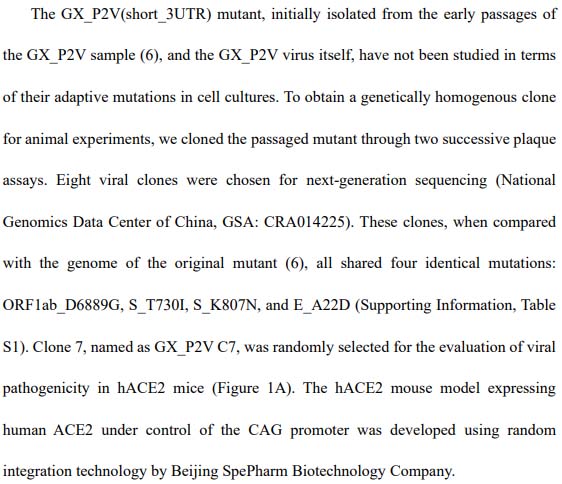 The GX_P2V(short_3UTR) mutant, initially isolated from the early passages of the GX_P2V sample (6), and the GX_P2V virus itself, have not been studied in terms of their adaptive mutations in cell cultures. To obtain a genetically homogenous clone for animal experiments, we cloned the passaged mutant through two successive plaque assays. Eight viral clones were chosen for next-generation sequencing (National Genomics Data Center of China, GSA: CRA014225). These clones, when compared with the genome of the original mutant (6), all shared four identical mutations: ORF1ab_D6889G, S_T730I, S_K807N, and E_A22D (Supporting Information, Table S1). Clone 7, named as GX_P2V C7, was randomly selected for the evaluation of viral pathogenicity in hACE2 mice (Figure 1A). The hACE2 mouse model expressing human ACE2 under control of the CAG promoter was developed using random integration technology by Beijing SpePharm Biotechnology Company.